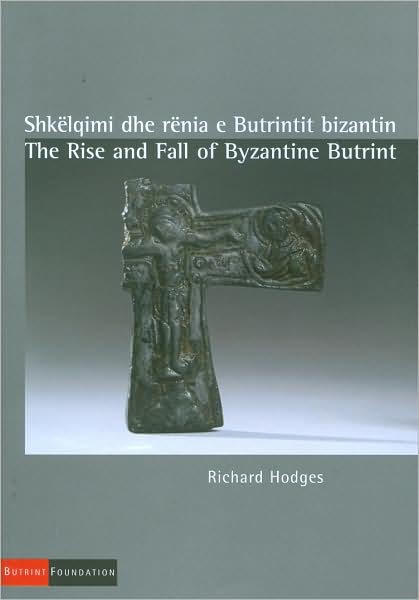 Shkëlqimi dhe rënia e Butrintit bizantin
The Rise and Fall of Byzantine Butrint

Richard Hodges

BUTRINT FOUNDATION